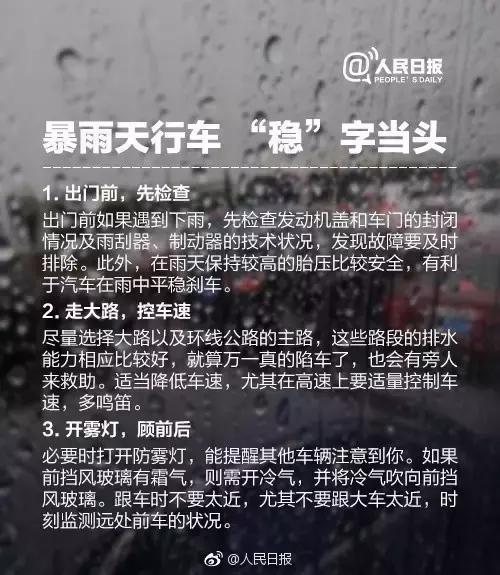 @人民日报
PEOPLE'S DAILY

暴雨天行车 “稳”字当头

1. 出门前，先检查
出门前如果遇到下雨，先检查发动机盖和车门的封闭情况及雨刮器、制动器的技术状况，发现故障要及时排除。此外，在雨天保持较高的胎压比较安全，有利于汽车在雨中平稳刹车。

2. 走大路，控车速
尽量选择大路以及环线公路的主路，这些路段的排水能力相应比较好，就算万一真的陷车了，也会有旁人来救助。适当降低车速，尤其在高速上要适量控制车速，多鸣笛。

3. 开雾灯，顾前后
必要时打开防雾灯，能提醒其他车辆注意到你。如果前挡风玻璃有霜气，则需开冷气，并将冷气吹向前挡风玻璃。跟车时不要太近，尤其不要跟大车太近，时刻监测远处前车的状况。

@人民日报